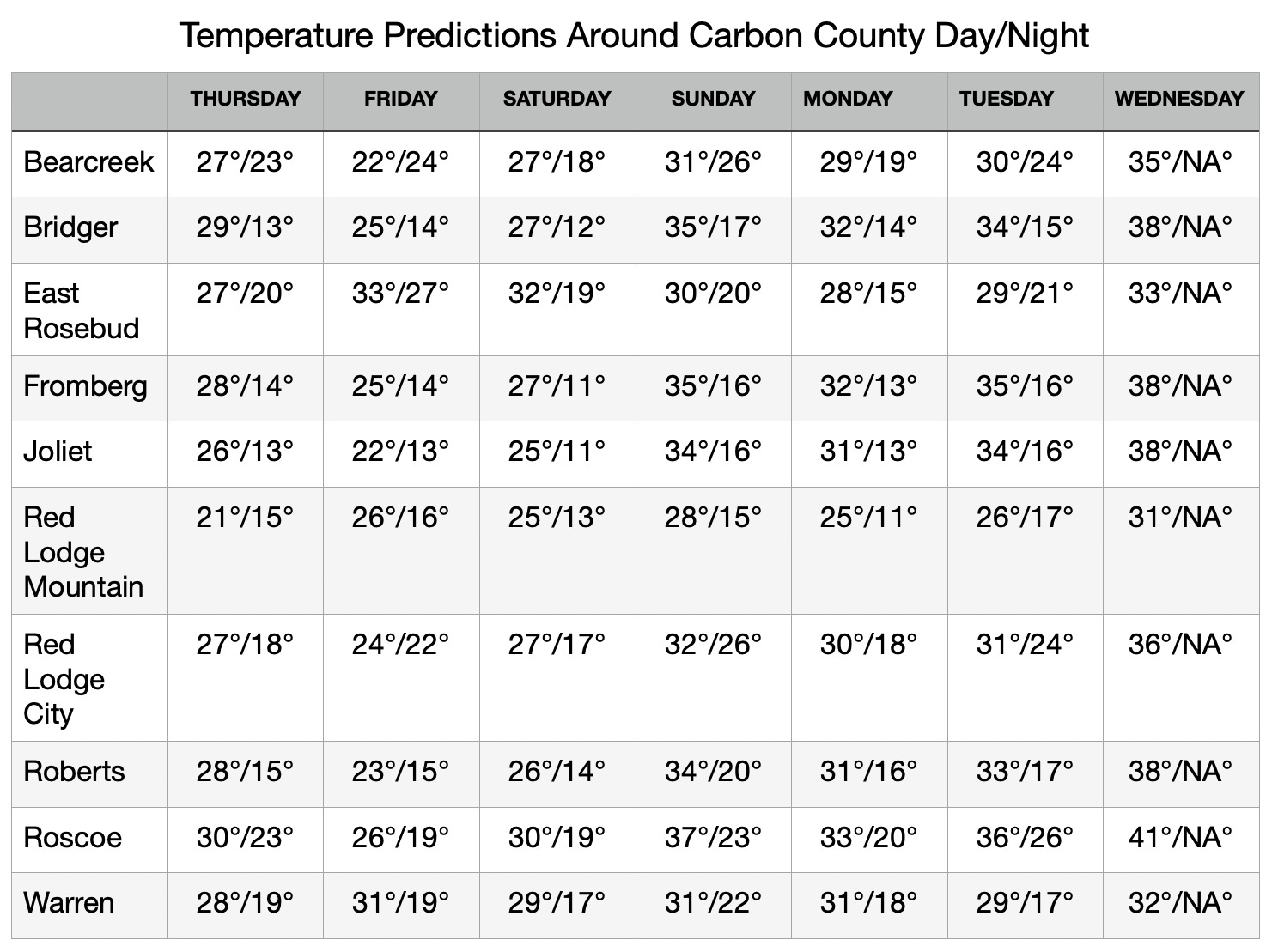 Temperature Predictions Around Carbon County Day/Night

| | THURSDAY | FRIDAY | SATURDAY | SUNDAY | MONDAY | TUESDAY | WEDNESDAY |
|---|---|---|---|---|---|---|---|
| Bearcreek | 27°/23° | 22°/24° | 27°/18° | 31°/26° | 29°/19° | 30°/24° | 35°/NA° |
| Bridger | 29°/13° | 25°/14° | 27°/12° | 35°/17° | 32°/14° | 34°/15° | 38°/NA° |
| East Rosebud | 27°/20° | 33°/27° | 32°/19° | 30°/20° | 28°/15° | 29°/21° | 33°/NA° |
| Fromberg | 28°/14° | 25°/14° | 27°/11° | 35°/16° | 32°/13° | 35°/16° | 38°/NA° |
| Joliet | 26°/13° | 22°/13° | 25°/11° | 34°/16° | 31°/13° | 34°/16° | 38°/NA° |
| Red Lodge Mountain | 21°/15° | 26°/16° | 25°/13° | 28°/15° | 25°/11° | 26°/17° | 31°/NA° |
| Red Lodge City | 27°/18° | 24°/22° | 27°/17° | 32°/26° | 30°/18° | 31°/24° | 36°/NA° |
| Roberts | 28°/15° | 23°/15° | 26°/14° | 34°/20° | 31°/16° | 33°/17° | 38°/NA° |
| Roscoe | 30°/23° | 26°/19° | 30°/19° | 37°/23° | 33°/20° | 36°/26° | 41°/NA° |
| Warren | 28°/19° | 31°/19° | 29°/17° | 31°/22° | 31°/18° | 29°/17° | 32°/NA° |